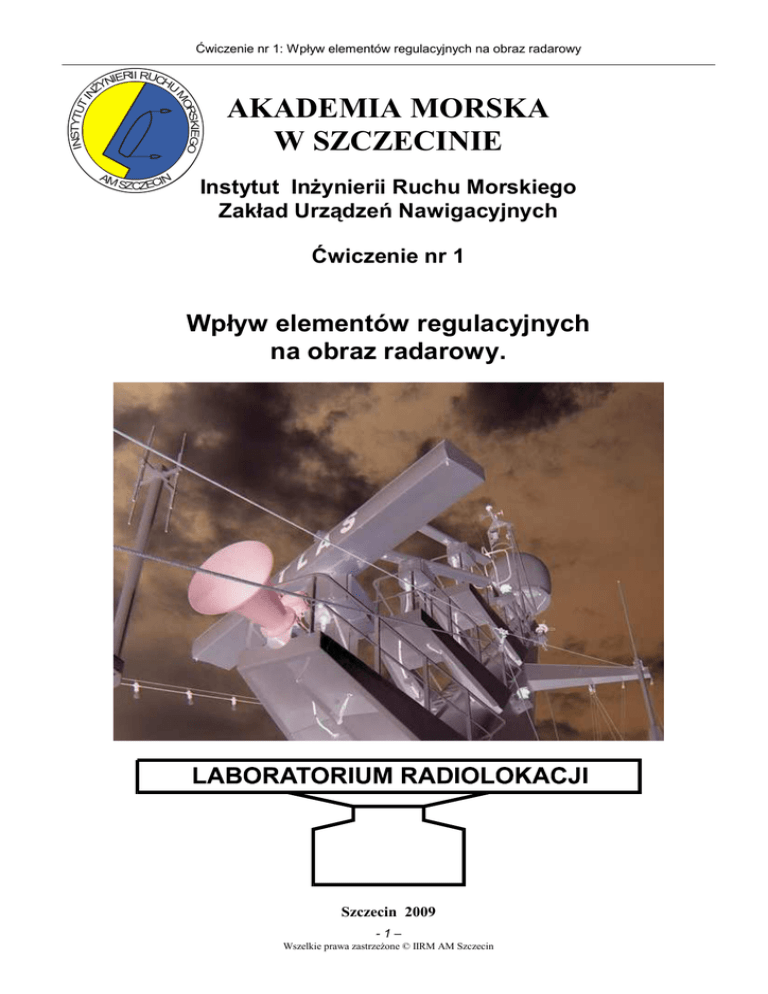 Ćwiczenie nr 1: Wpływ elementów regulacyjnych na obraz radarowy

INSTYTUT INŻYNIERII RUCHU MORSKIEGO
AM SZCZECIN

AKADEMIA MORSKA
W SZCZECINIE

Instytut Inżynierii Ruchu Morskiego
Zakład Urządzeń Nawigacyjnych

Ćwiczenie nr 1

Wpływ elementów regulacyjnych
na obraz radarowy.

LABORATORIUM RADIOLOKACJI

Szczecin 2009

- 1 –

Wszelkie prawa zastrzeżone © IIRM AM Szczecin